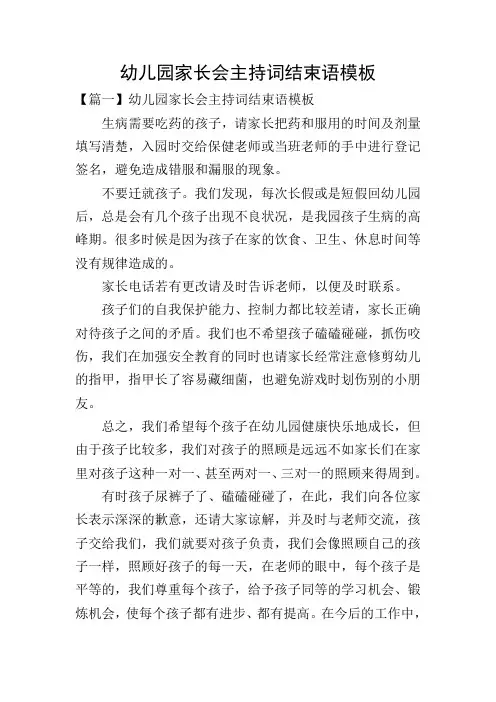 幼儿园家长会主持词结束语模板

【篇一】幼儿园家长会主持词结束语模板

生病需要吃药的孩子，请家长把药和服用的时间及剂量填写清楚，入园时交给保健老师或当班老师的手中进行登记签名，避免造成错服和漏服的现象。

不要迁就孩子。我们发现，每次长假或是短假回幼儿园后，总是会有几个孩子出现不良状况，是我园孩子生病的高峰期。很多时候是因为孩子在家的饮食、卫生、休息时间等没有规律造成的。

家长电话若有更改请及时告诉老师，以便及时联系。

孩子们的自我保护能力、控制力都比较差请，家长正确对待孩子之间的矛盾。我们也不希望孩子磕磕碰碰，抓伤咬伤，我们在加强安全教育的同时也请家长经常注意修剪幼儿的指甲，指甲长了容易藏细菌，也避免游戏时划伤别的小朋友。

总之，我们希望每个孩子在幼儿园健康快乐地成长，但由于孩子比较多，我们对孩子的照顾是远远不如家长们在家里对孩子这种一对一、甚至两对一、三对一的照顾来得周到。

有时孩子尿裤子了、磕磕碰碰了，在此，我们向各位家长表示深深的歉意，还请大家谅解，并及时与老师交流，孩子交给我们，我们就要对孩子负责，我们会像照顾自己的孩子一样，照顾好孩子的每一天，在老师的眼中，每个孩子是平等的，我们尊重每个孩子，给予孩子同等的学习机会、锻炼机会，使每个孩子都有进步、都有提高。在今后的工作中，